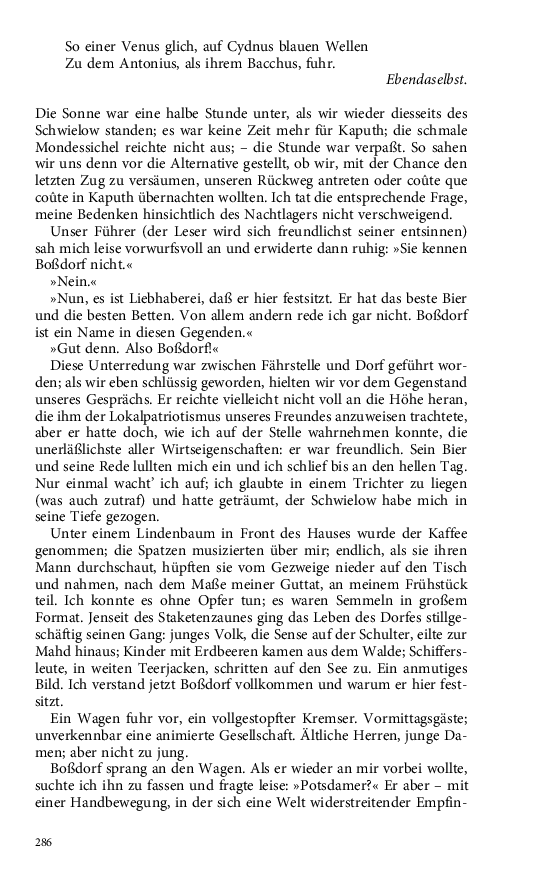 So einer Venus glich, auf Cydnus blauen Wellen
Zu dem Antonius, als ihrem Bacchus, fuhr.

Ebendaselbst.

Die Sonne war eine halbe Stunde unter, als wir wieder diesseits des Schwielow standen; es war keine Zeit mehr für Kaputh; die schmale Mondessichel reichte nicht aus; – die Stunde war verpaßt. So sahen wir uns denn vor die Alternative gestellt, ob wir, mit der Chance den letzten Zug zu versäumen, unseren Rückweg antreten oder coûte que coûte in Kaputh übernachten wollten. Ich tat die entsprechende Frage, meine Bedenken hinsichtlich des Nachtlagers nicht verschweigend.

Unser Führer (der Leser wird sich freundlichst seiner entsinnen) sah mich leise vorwurfsvoll an und erwiderte dann ruhig: »Sie kennen Boßdorf nicht.«

»Nein.«

»Nun, es ist Liebhaberei, daß er hier festsitzt. Er hat das beste Bier und die besten Betten. Von allem andern rede ich gar nicht. Boßdorf ist ein Name in diesen Gegenden.«

»Gut denn. Also Boßdorf!«

Diese Unterredung war zwischen Fährstelle und Dorf geführt worden; als wir eben schlüssig geworden, hielten wir vor dem Gegenstand unseres Gesprächs. Er reichte vielleicht nicht voll an die Höhe heran, die ihm der Lokalpatriotismus unseres Freundes anzuweisen trachtete, aber er hatte doch, wie ich auf der Stelle wahrnehmen konnte, die unerläßlichste aller Wirtseigenschaften: er war freundlich. Sein Bier und seine Rede lullten mich ein und ich schlief bis an den hellen Tag. Nur einmal wacht' ich auf; ich glaubte in einem Trichter zu liegen (was auch zutraf) und hatte geträumt, der Schwielow habe mich in seine Tiefe gezogen.

Unter einem Lindenbaum in Front des Hauses wurde der Kaffee genommen; die Spatzen musizierten über mir; endlich, als sie ihren Mann durchschaut, hüpften sie vom Gezweige nieder auf den Tisch und nahmen, nach dem Maße meiner Guttat, an meinem Frühstück teil. Ich konnte es ohne Opfer tun; es waren Semmeln in großem Format. Jenseit des Staketenzaunes ging das Leben des Dorfes stillgeschäftig seinen Gang: junges Volk, die Sense auf der Schulter, eilte zur Mahd hinaus; Kinder mit Erdbeeren kamen aus dem Walde; Schiffersleute, in weiten Teerjacken, schritten auf den See zu. Ein anmutiges Bild. Ich verstand jetzt Boßdorf vollkommen und warum er hier festsitzt.

Ein Wagen fuhr vor, ein vollgestopfter Kremser. Vormittagsgäste; unverkennbar eine animierte Gesellschaft. Ältliche Herren, junge Damen; aber nicht zu jung.

Boßdorf sprang an den Wagen. Als er wieder an mir vorbei wollte, suchte ich ihn zu fassen und fragte leise: »Potsdamer?« Er aber – mit einer Handbewegung, in der sich eine Welt widerstreitender Empfin-

286